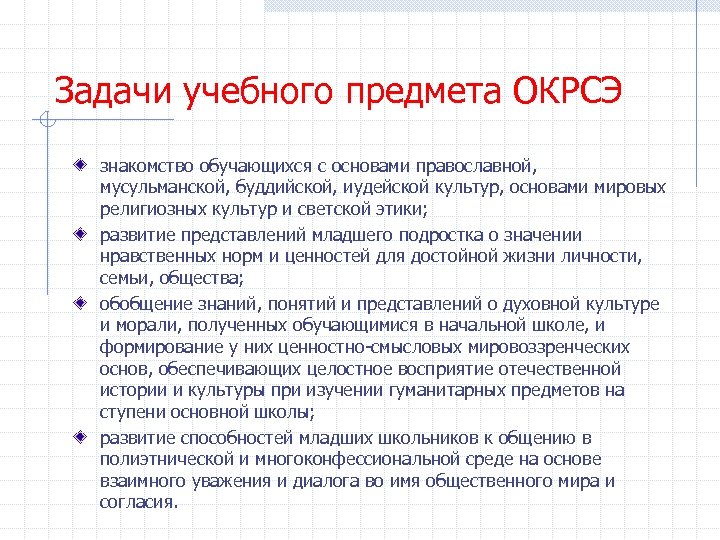 Задачи учебного предмета ОКРСЭ

знакомство обучающихся с основами православной, мусульманской, буддийской, иудейской культур, основами мировых религиозных культур и светской этики;

развитие представлений младшего подростка о значении нравственных норм и ценностей для достойной жизни личности, семьи, общества;

обобщение знаний, понятий и представлений о духовной культуре и морали, полученных обучающимися в начальной школе, и формирование у них ценностно-смысловых мировоззренческих основ, обеспечивающих целостное восприятие отечественной истории и культуры при изучении гуманитарных предметов на ступени основной школы;

развитие способностей младших школьников к общению в полиэтнической и многоконфессиональной среде на основе взаимного уважения и диалога во имя общественного мира и согласия.